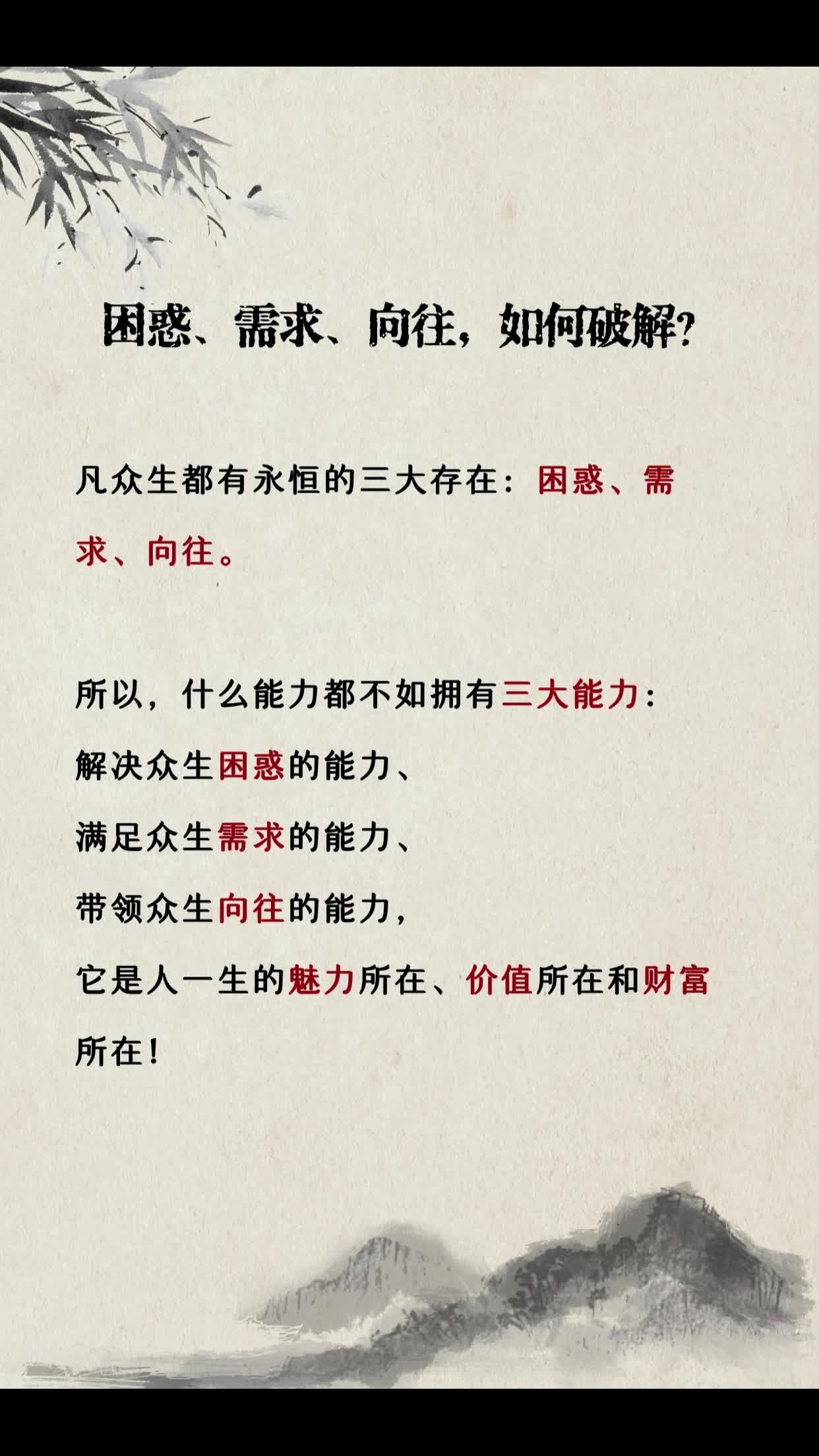 困惑、需求、向往，如何破解?

凡众生都有永恒的三大存在：困惑、需求、向往。

所以，什么能力都不如拥有三大能力：
解决众生困惑的能力、
满足众生需求的能力、
带领众生向往的能力，
它是人一生的魅力所在、价值所在和财富所在！